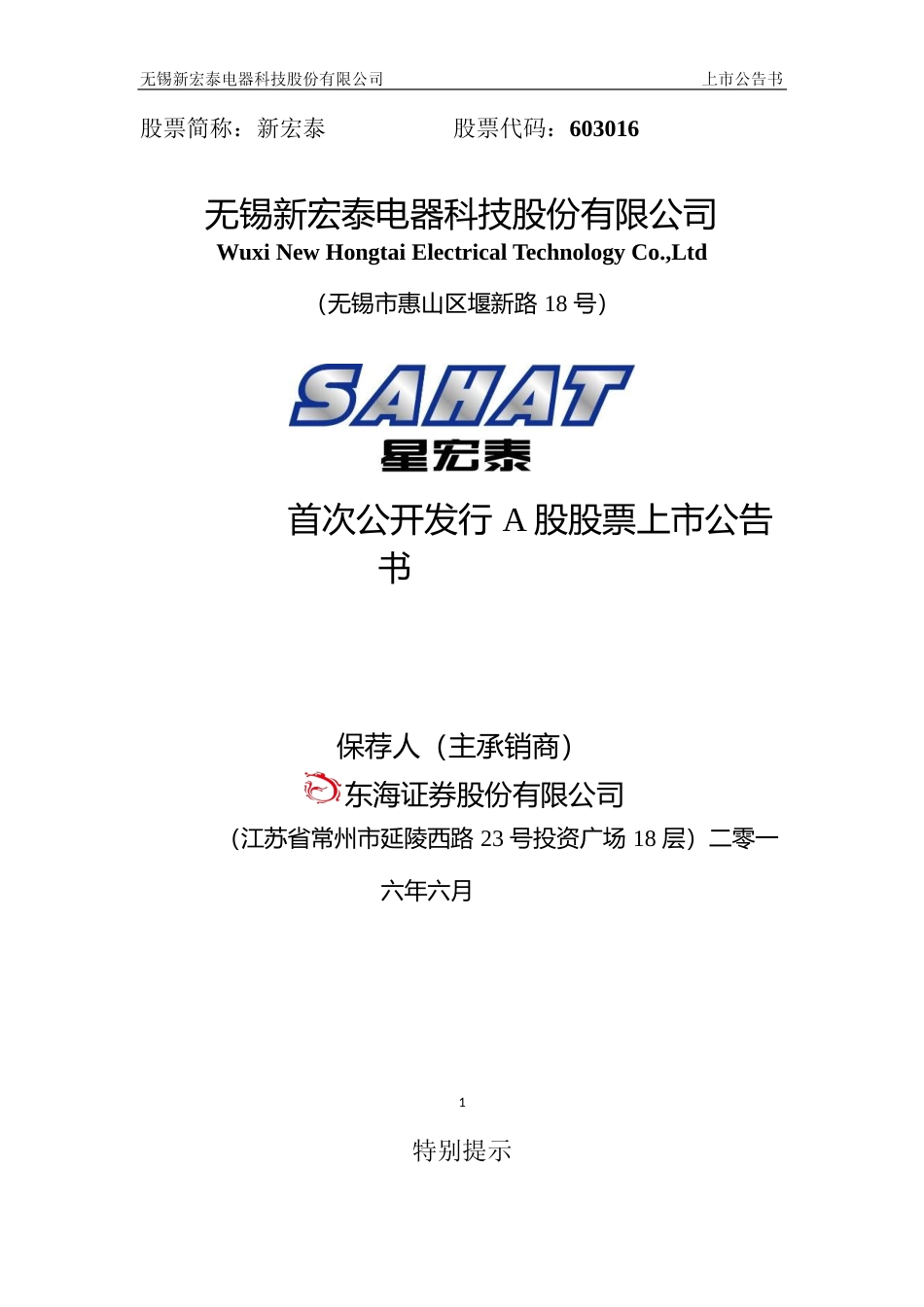 无锡新宏泰电器科技股份有限公司　　上市公告书

股票简称：新宏泰　　股票代码：603016

无锡新宏泰电器科技股份有限公司
Wuxi New Hongtai Electrical Technology Co.,Ltd

（无锡市惠山区堰新路 18 号）

SAHAT
星宏泰

首次公开发行 A 股股票上市公告书

保荐人（主承销商）

东海证券股份有限公司

（江苏省常州市延陵西路 23 号投资广场 18 层）二零一六年六月

1

特别提示